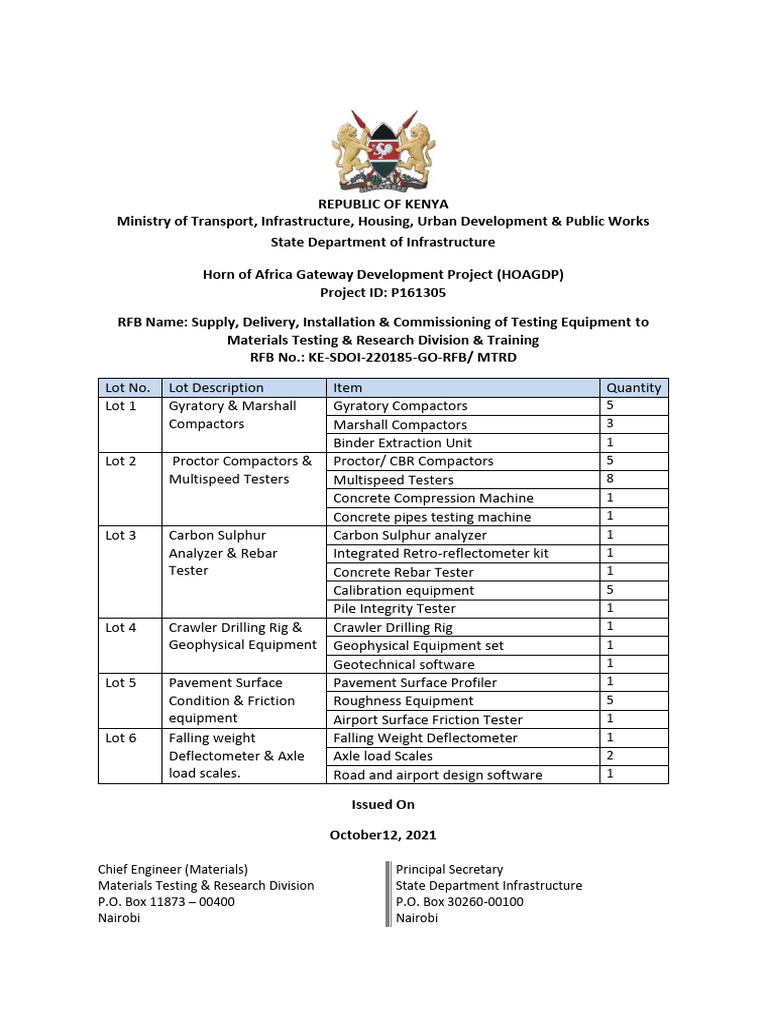 REPUBLIC OF KENYA
Ministry of Transport, Infrastructure, Housing, Urban Development & Public Works
State Department of Infrastructure

Horn of Africa Gateway Development Project (HOAGDP)
Project ID: P161305

RFB Name: Supply, Delivery, Installation & Commissioning of Testing Equipment to Materials Testing & Research Division & Training
RFB No.: KE-SDOI-220185-GO-RFB/ MTRD

| Lot No. | Lot Description | Item | Quantity |
|---|---|---|---|
| Lot 1 | Gyratory & Marshall Compactors | Gyratory Compactors | 5 |
| | | Marshall Compactors | 3 |
| | | Binder Extraction Unit | 1 |
| Lot 2 | Proctor Compactors & Multispeed Testers | Proctor/ CBR Compactors | 5 |
| | | Multispeed Testers | 8 |
| | | Concrete Compression Machine | 1 |
| | | Concrete pipes testing machine | 1 |
| Lot 3 | Carbon Sulphur Analyzer & Rebar Tester | Carbon Sulphur analyzer | 1 |
| | | Integrated Retro-reflectometer kit | 1 |
| | | Concrete Rebar Tester | 1 |
| | | Calibration equipment | 5 |
| | | Pile Integrity Tester | 1 |
| Lot 4 | Crawler Drilling Rig & Geophysical Equipment | Crawler Drilling Rig | 1 |
| | | Geophysical Equipment set | 1 |
| | | Geotechnical software | 1 |
| Lot 5 | Pavement Surface Condition & Friction equipment | Pavement Surface Profiler | 1 |
| | | Roughness Equipment | 5 |
| | | Airport Surface Friction Tester | 1 |
| Lot 6 | Falling weight Deflectometer & Axle load scales. | Falling Weight Deflectometer | 1 |
| | | Axle load Scales | 2 |
| | | Road and airport design software | 1 |

Issued On

October12, 2021

Chief Engineer (Materials)
Materials Testing & Research Division
P.O. Box 11873 – 00400
Nairobi

Principal Secretary
State Department Infrastructure
P.O. Box 30260-00100
Nairobi